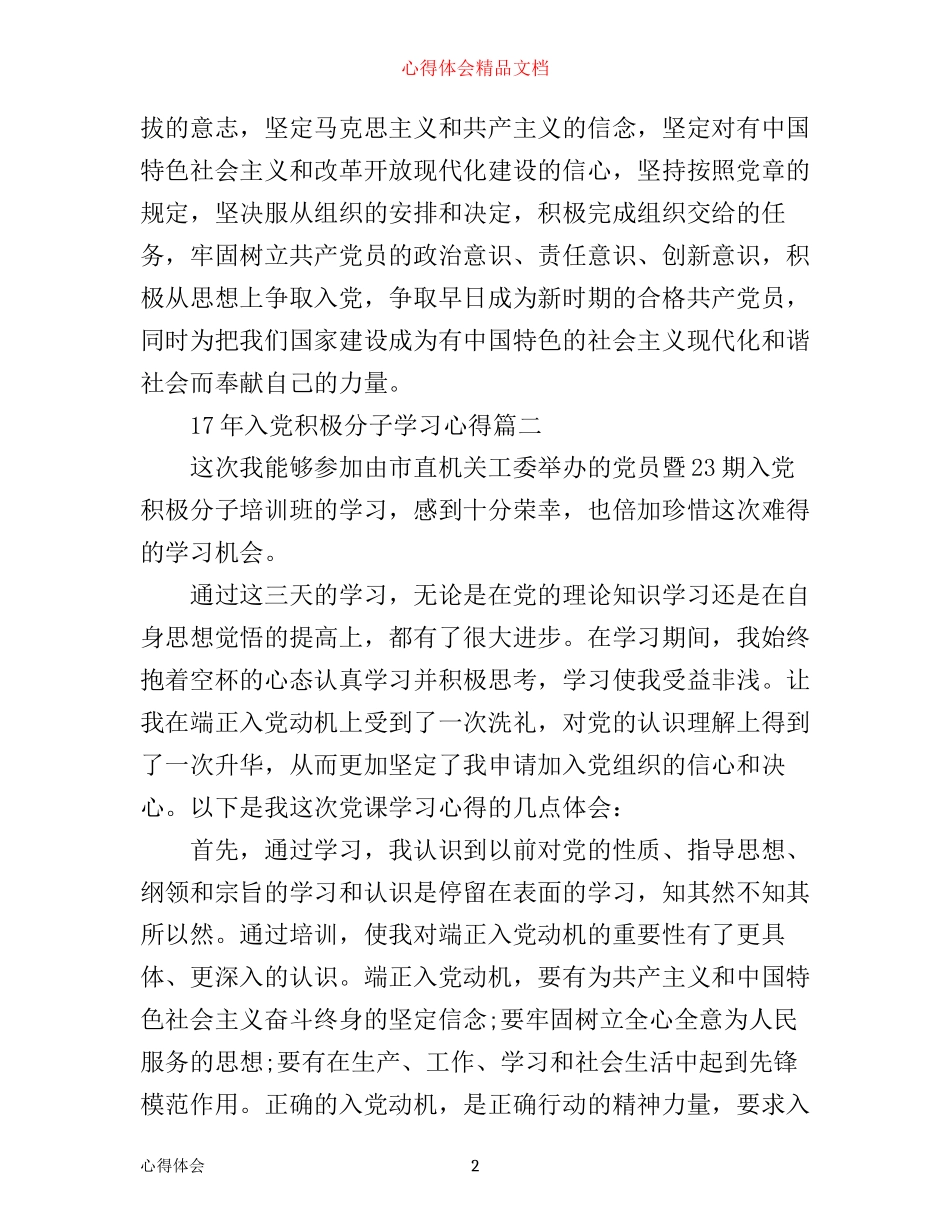 心得体会精品文档

拔的意志，坚定马克思主义和共产主义的信念，坚定对有中国特色社会主义和改革开放现代化建设的信心，坚持按照党章的规定，坚决服从组织的安排和决定，积极完成组织交给的任务，牢固树立共产党员的政治意识、责任意识、创新意识，积极从思想上争取入党，争取早日成为新时期的合格共产党员，同时为把我们国家建设成为有中国特色的社会主义现代化和谐社会而奉献自己的力量。

17年入党积极分子学习心得篇二

这次我能够参加由市直机关工委举办的党员暨23期入党积极分子培训班的学习，感到十分荣幸，也倍加珍惜这次难得的学习机会。

通过这三天的学习，无论是在党的理论知识学习还是在自身思想觉悟的提高上，都有了很大进步。在学习期间，我始终抱着空杯的心态认真学习并积极思考，学习使我受益非浅。让我在端正入党动机上受到了一次洗礼，对党的认识理解上得到了一次升华，从而更加坚定了我申请加入党组织的信心和决心。以下是我这次党课学习心得的几点体会：

首先，通过学习，我认识到以前对党的性质、指导思想、纲领和宗旨的学习和认识是停留在表面的学习，知其然不知其所以然。通过培训，使我对端正入党动机的重要性有了更具体、更深入的认识。端正入党动机，要有为共产主义和中国特色社会主义奋斗终身的坚定信念;要牢固树立全心全意为人民服务的思想;要有在生产、工作、学习和社会生活中起到先锋模范作用。正确的入党动机，是正确行动的精神力量，要求入

心得体会　　2